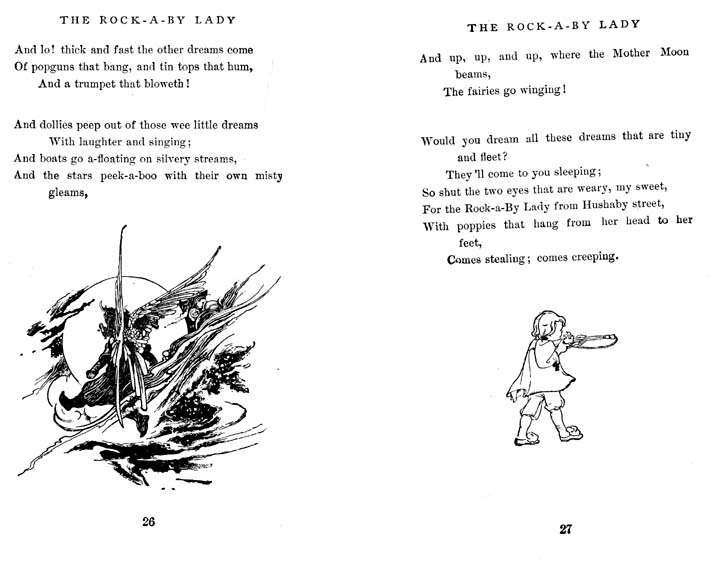 THE ROCK-A-BY LADY

And lo! thick and fast the other dreams come
Of popguns that bang, and tin tops that hum,
And a trumpet that bloweth!

And dollies peep out of those wee little dreams
With laughter and singing;
And boats go a-floating on silvery streams,
And the stars peek-a-boo with their own misty gleams,

26

THE ROCK-A-BY LADY

And up, up, and up, where the Mother Moon beams,
The fairies go winging!

Would you dream all these dreams that are tiny and fleet?
They'll come to you sleeping;
So shut the two eyes that are weary, my sweet,
For the Rock-a-By Lady from Hushaby street,
With poppies that hang from her head to her feet,
Comes stealing; comes creeping.

27